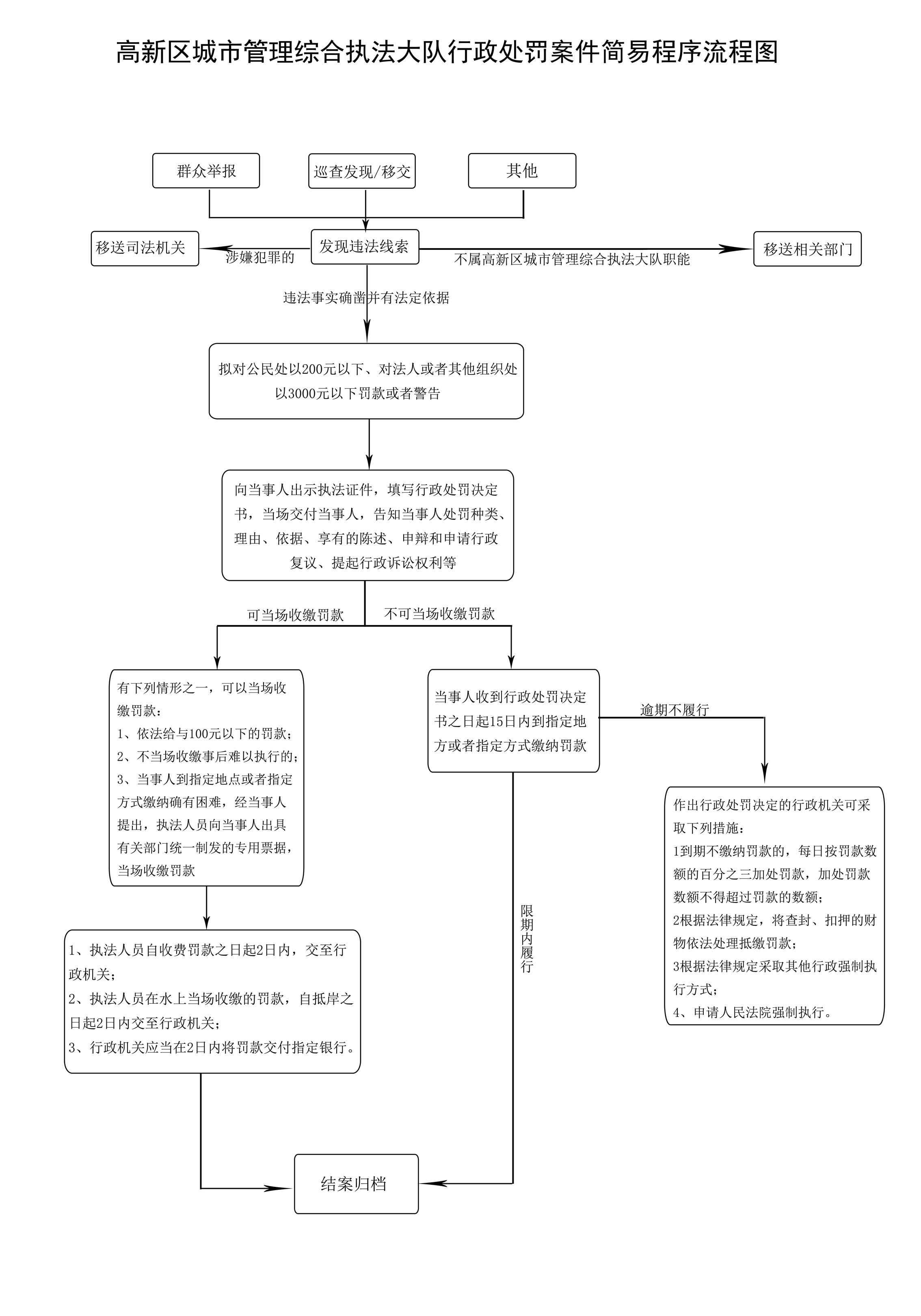 高新区城市管理综合执法大队行政处罚案件简易程序流程图

群众举报

巡查发现/移交

其他

移送司法机关

涉嫌犯罪的

发现违法线索

不属高新区城市管理综合执法大队职能

移送相关部门

违法事实确凿并有法定依据

拟对公民处以200元以下、对法人或者其他组织处以3000元以下罚款或者警告

向当事人出示执法证件，填写行政处罚决定书，当场交付当事人，告知当事人处罚种类、理由、依据、享有的陈述、申辩和申请行政复议、提起行政诉讼权利等

可当场收缴罚款

不可当场收缴罚款

有下列情形之一，可以当场收缴罚款：
1、依法给与100元以下的罚款；
2、不当场收缴事后难以执行的；
3、当事人到指定地点或者指定方式缴纳确有困难，经当事人提出，执法人员向当事人出具有关部门统一制发的专用票据，当场收缴罚款

当事人收到行政处罚决定书之日起15日内到指定地方或者指定方式缴纳罚款

逾期不履行

作出行政处罚决定的行政机关可采取下列措施：
1到期不缴纳罚款的，每日按罚款数额的百分之三加处罚款，加处罚款数额不得超过罚款的数额；
2根据法律规定，将查封、扣押的财物依法处理抵缴罚款；
3根据法律规定采取其他行政强制执行方式；
4、申请人民法院强制执行。

限期内履行

1、执法人员自收费罚款之日起2日内，交至行政机关；
2、执法人员在水上当场收缴的罚款，自抵岸之日起2日内交至行政机关；
3、行政机关应当在2日内将罚款交付指定银行。

结案归档